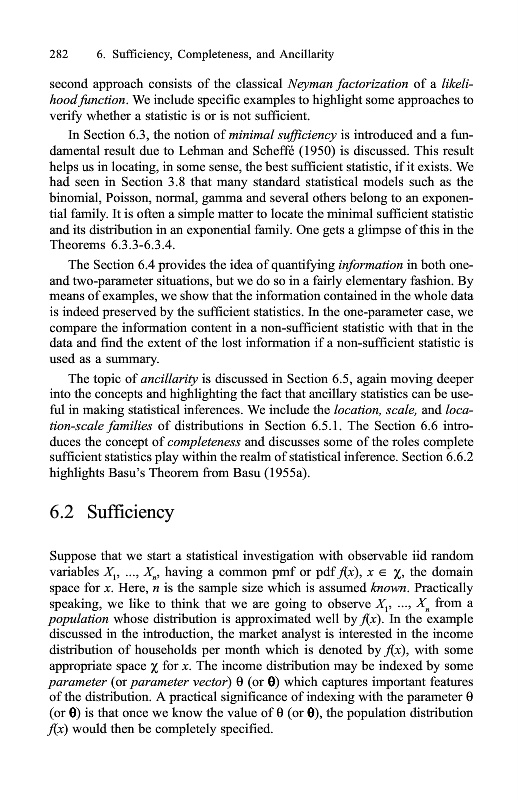 282 6. Sufficiency, Completeness, and Ancillarity

second approach consists of the classical Neyman factorization of a likelihood function. We include specific examples to highlight some approaches to verify whether a statistic is or is not sufficient.

In Section 6.3, the notion of minimal sufficiency is introduced and a fundamental result due to Lehman and Scheffé (1950) is discussed. This result helps us in locating, in some sense, the best sufficient statistic, if it exists. We had seen in Section 3.8 that many standard statistical models such as the binomial, Poisson, normal, gamma and several others belong to an exponential family. It is often a simple matter to locate the minimal sufficient statistic and its distribution in an exponential family. One gets a glimpse of this in the Theorems 6.3.3-6.3.4.

The Section 6.4 provides the idea of quantifying information in both one- and two-parameter situations, but we do so in a fairly elementary fashion. By means of examples, we show that the information contained in the whole data is indeed preserved by the sufficient statistics. In the one-parameter case, we compare the information content in a non-sufficient statistic with that in the data and find the extent of the lost information if a non-sufficient statistic is used as a summary.

The topic of ancillarity is discussed in Section 6.5, again moving deeper into the concepts and highlighting the fact that ancillary statistics can be useful in making statistical inferences. We include the location, scale, and location-scale families of distributions in Section 6.5.1. The Section 6.6 introduces the concept of completeness and discusses some of the roles complete sufficient statistics play within the realm of statistical inference. Section 6.6.2 highlights Basu's Theorem from Basu (1955a).

6.2 Sufficiency

Suppose that we start a statistical investigation with observable iid random variables $X_1, ..., X_n$, having a common pmf or pdf $f(x)$, $x \in \chi$, the domain space for $x$. Here, $n$ is the sample size which is assumed known. Practically speaking, we like to think that we are going to observe $X_1, ..., X_n$ from a population whose distribution is approximated well by $f(x)$. In the example discussed in the introduction, the market analyst is interested in the income distribution of households per month which is denoted by $f(x)$, with some appropriate space $\chi$ for $x$. The income distribution may be indexed by some parameter (or parameter vector) $\theta$ (or $\boldsymbol{\theta}$) which captures important features of the distribution. A practical significance of indexing with the parameter $\theta$ (or $\boldsymbol{\theta}$) is that once we know the value of $\theta$ (or $\boldsymbol{\theta}$), the population distribution $f(x)$ would then be completely specified.